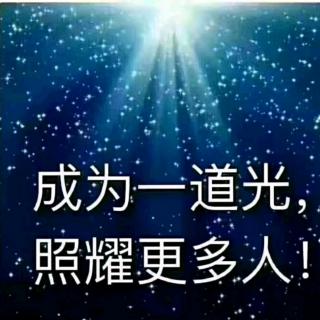 成为一道光，
照耀更多人！